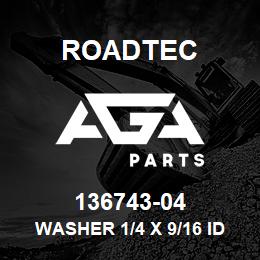 ROADTEC

AGA

PARTS

136743-04

WASHER 1/4 X 9/16 ID